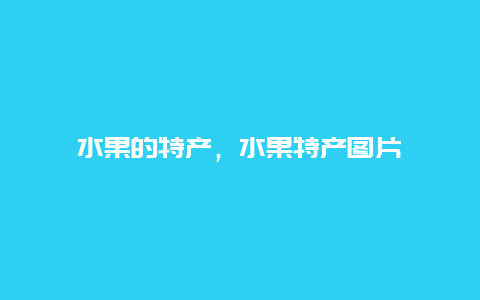 水果的特产，水果特产图片